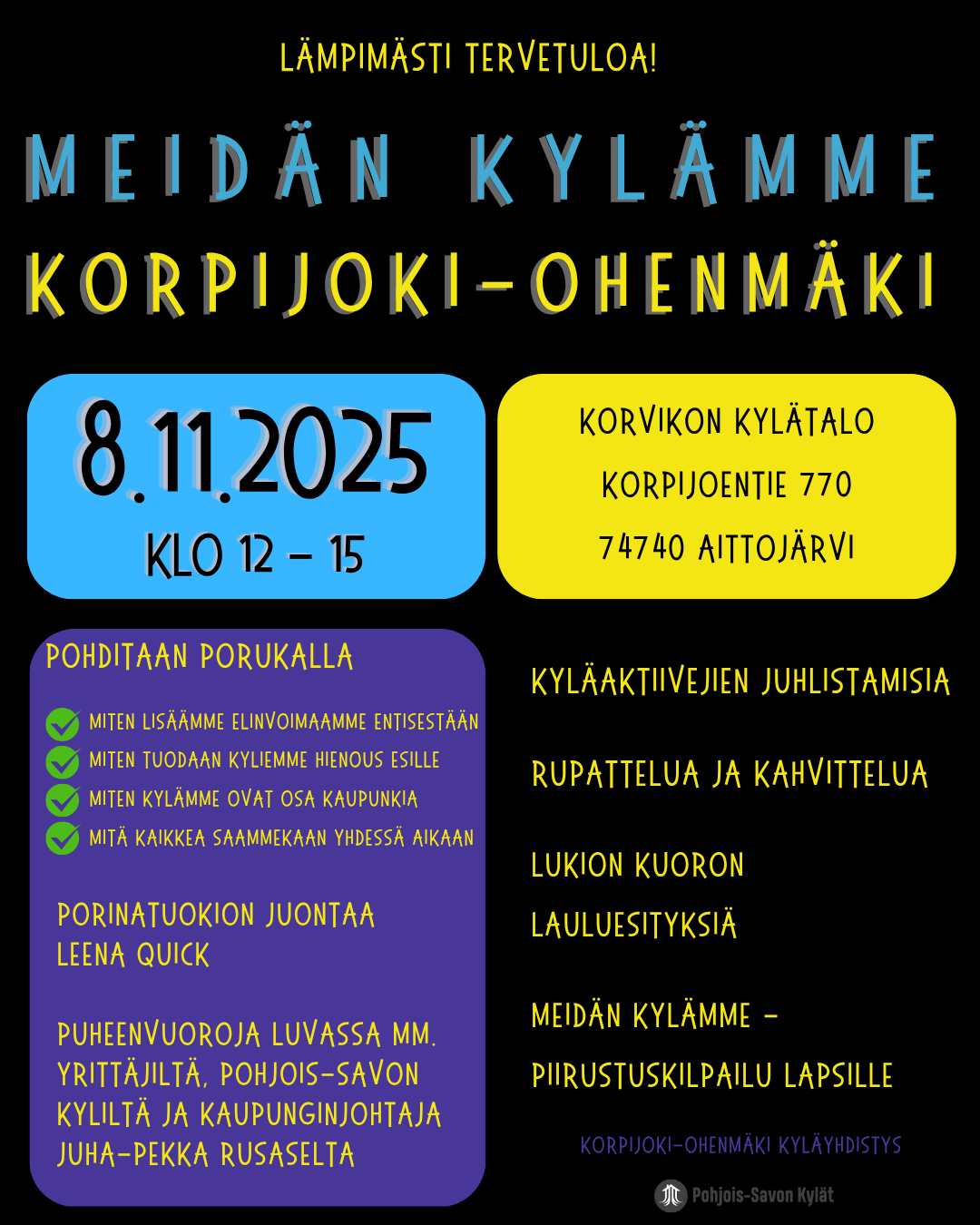 LÄMPIMÄSTI TERVETULOA!

MEIDÄN KYLÄMME

KORPIJOKI-OHENMÄKI

8.11.2025

KLO 12 – 15

KORVIKON KYLÄTALO

KORPIJOENTIE 770

74740 AITTOJÄRVI

POHDITAAN PORUKALLA

MITEN LISÄÄMME ELINVOIMAAMME ENTISESTÄÄN

MITEN TUODAAN KYLIEMME HIENOUS ESILLE

MITEN KYLÄMME OVAT OSA KAUPUNKIA

MITÄ KAIKKEA SAAMMEKAAN YHDESSÄ AIKAAN

PORINATUOKION JUONTAA LEENA QUICK

PUHEENVUOROJA LUVASSA MM. YRITTÄJILTÄ, POHJOIS-SAVON KYLILTÄ JA KAUPUNGINJOHTAJA JUHA-PEKKA RUSASELTA

KYLÄAKTIIVEJIEN JUHLISTAMISIA

RUPATTELUA JA KAHVITTELUA

LUKION KUORON

LAULUESITYKSIÄ

MEIDÄN KYLÄMME –

PIIRUSTUSKILPAILU LAPSILLE

KORPIJOKI-OHENMÄKI KYLÄYHDISTYS

Pohjois-Savon Kylät